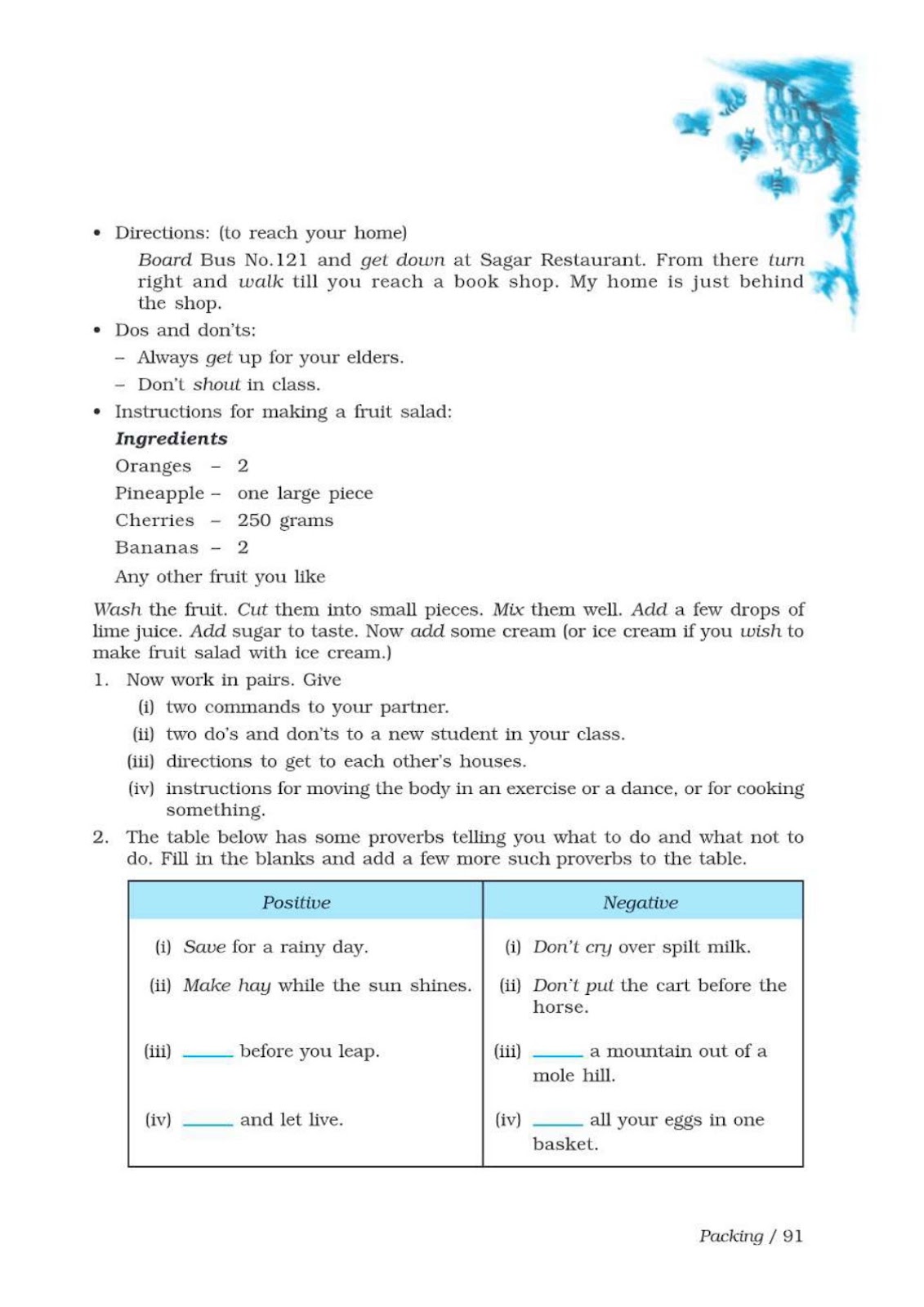 • Directions: (to reach your home)

Board Bus No.121 and get down at Sagar Restaurant. From there turn right and walk till you reach a book shop. My home is just behind the shop.

• Dos and don'ts:

– Always get up for your elders.

– Don't shout in class.

• Instructions for making a fruit salad:

Ingredients

Oranges – 2

Pineapple – one large piece

Cherries – 250 grams

Bananas – 2

Any other fruit you like

Wash the fruit. Cut them into small pieces. Mix them well. Add a few drops of lime juice. Add sugar to taste. Now add some cream (or ice cream if you wish to make fruit salad with ice cream.)

1. Now work in pairs. Give

(i) two commands to your partner.

(ii) two do's and don'ts to a new student in your class.

(iii) directions to get to each other's houses.

(iv) instructions for moving the body in an exercise or a dance, or for cooking something.

2. The table below has some proverbs telling you what to do and what not to do. Fill in the blanks and add a few more such proverbs to the table.

| Positive | Negative |
|---|---|
| (i) Save for a rainy day. | (i) Don't cry over spilt milk. |
| (ii) Make hay while the sun shines. | (ii) Don't put the cart before the horse. |
| (iii) _____ before you leap. | (iii) _____ a mountain out of a mole hill. |
| (iv) _____ and let live. | (iv) _____ all your eggs in one basket. |

Packing / 91